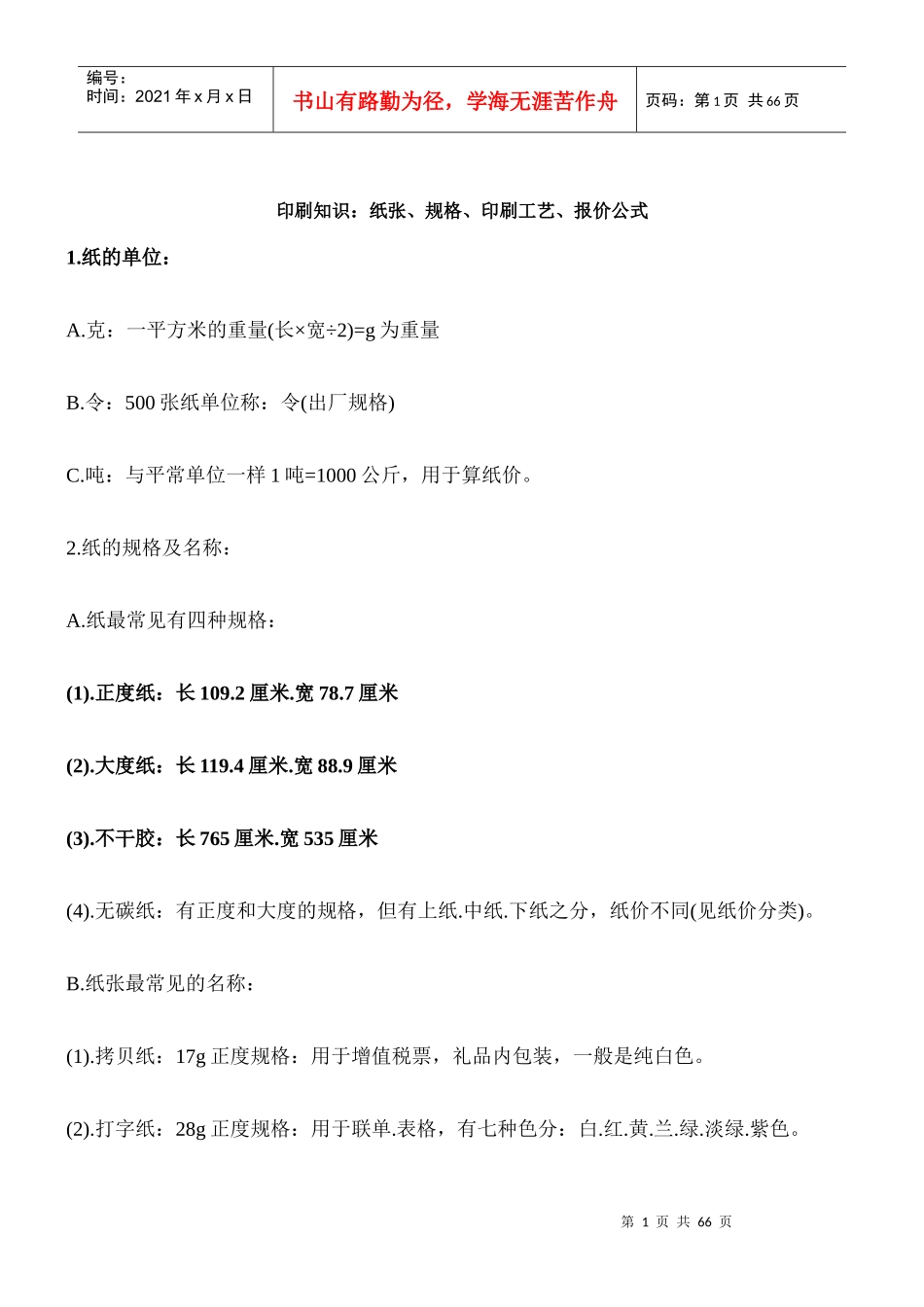 编号：
时间：2021年x月x日

书山有路勤为径，学海无涯苦作舟

页码：第1页 共66页

印刷知识：纸张、规格、印刷工艺、报价公式

1.纸的单位：

A.克：一平方米的重量(长×宽÷2)=g为重量

B.令：500张纸单位称：令(出厂规格)

C.吨：与平常单位一样1吨=1000公斤，用于算纸价。

2.纸的规格及名称：

A.纸最常见有四种规格：

(1).正度纸：长109.2厘米.宽78.7厘米

(2).大度纸：长119.4厘米.宽88.9厘米

(3).不干胶：长765厘米.宽535厘米

(4).无碳纸：有正度和大度的规格，但有上纸.中纸.下纸之分，纸价不同(见纸价分类)。

B.纸张最常见的名称：

(1).拷贝纸：17g正度规格：用于增值税票，礼品内包装，一般是纯白色。

(2).打字纸：28g正度规格：用于联单.表格，有七种色分：白.红.黄.兰.绿.淡绿.紫色。

第 1 页 共 66 页